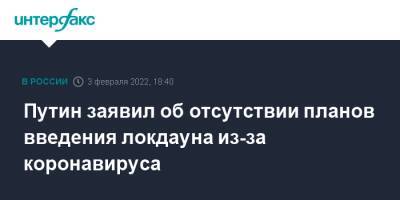 интерфакс

В РОССИИ 3 февраля 2022, 18:40

Путин заявил об отсутствии планов введения локдауна из-за коронавируса